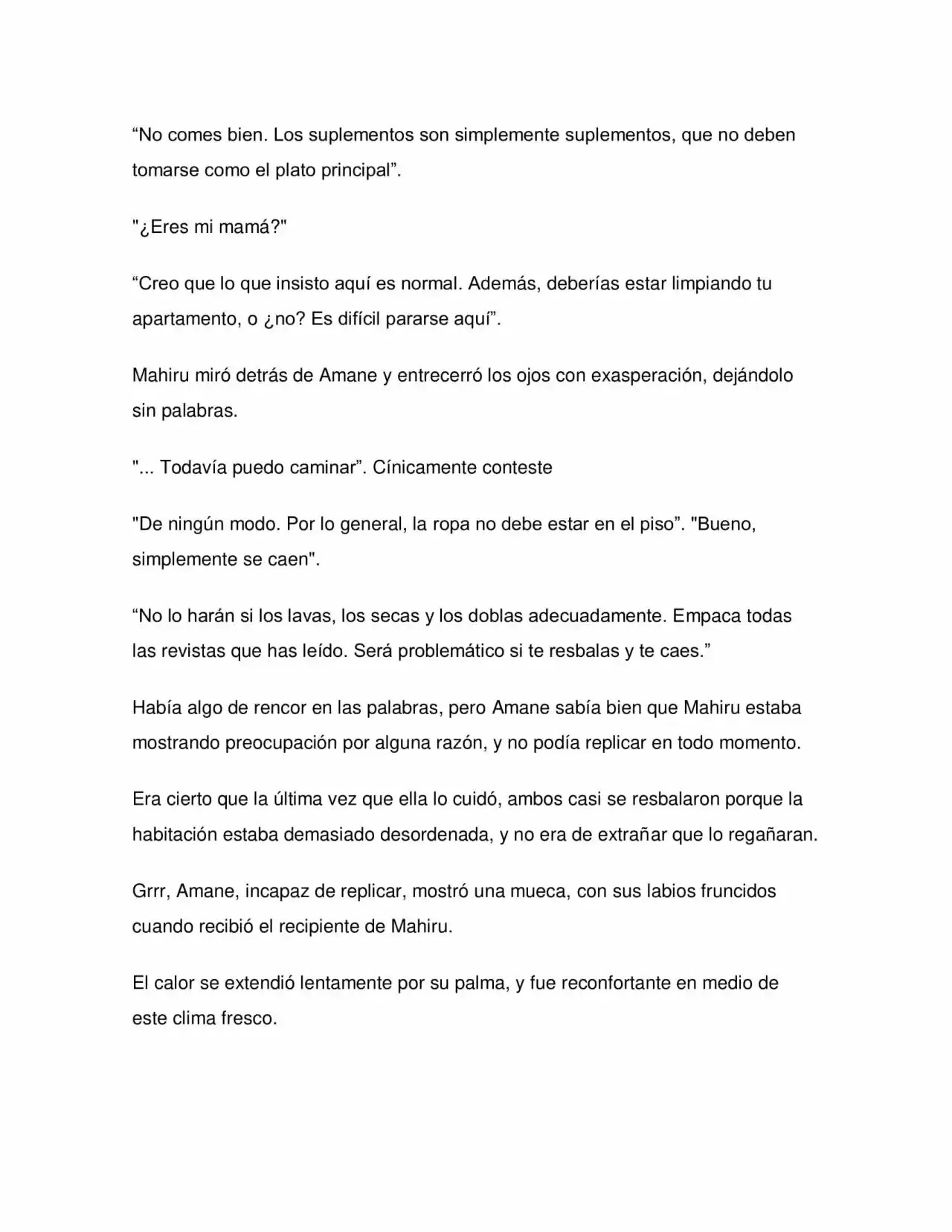 "No comes bien. Los suplementos son simplemente suplementos, que no deben tomarse como el plato principal".

"¿Eres mi mamá?"

"Creo que lo que insisto aquí es normal. Además, deberías estar limpiando tu apartamento, o ¿no? Es difícil pararse aquí".

Mahiru miró detrás de Amane y entrecerró los ojos con exasperación, dejándolo sin palabras.

"... Todavía puedo caminar". Cínicamente conteste

"De ningún modo. Por lo general, la ropa no debe estar en el piso". "Bueno, simplemente se caen".

"No lo harán si los lavas, los secas y los doblas adecuadamente. Empaca todas las revistas que has leído. Será problemático si te resbalas y te caes."

Había algo de rencor en las palabras, pero Amane sabía bien que Mahiru estaba mostrando preocupación por alguna razón, y no podía replicar en todo momento.

Era cierto que la última vez que ella lo cuidó, ambos casi se resbalaron porque la habitación estaba demasiado desordenada, y no era de extrañar que lo regañaran.

Grrr, Amane, incapaz de replicar, mostró una mueca, con sus labios fruncidos cuando recibió el recipiente de Mahiru.

El calor se extendió lentamente por su palma, y fue reconfortante en medio de este clima fresco.